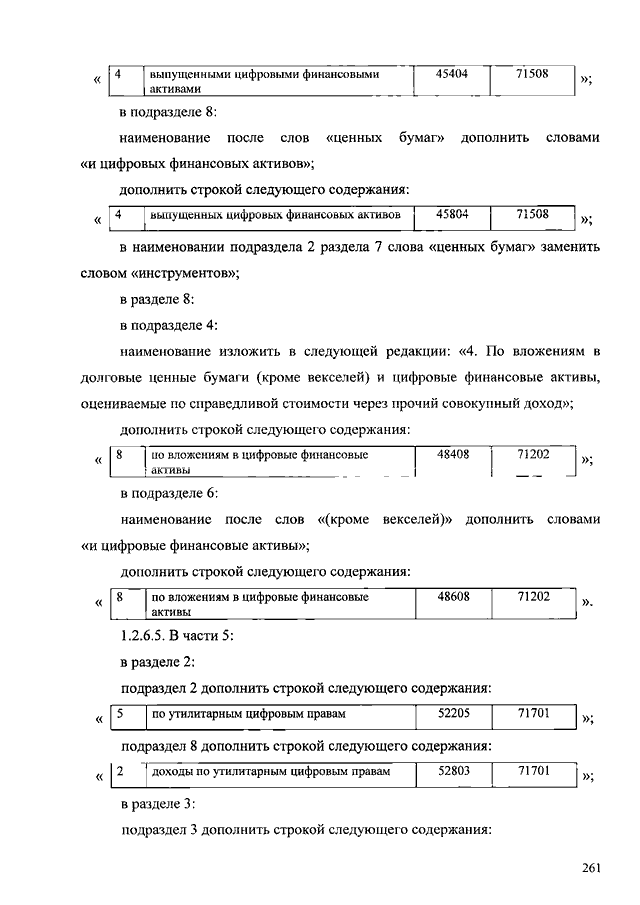 «

| 4 | выпущенными цифровыми финансовыми активами | 45404 | 71508 |
|---|---|---|---|

»;

в подразделе 8:

наименование после слов «ценных бумаг» дополнить словами «и цифровых финансовых активов»;

дополнить строкой следующего содержания:

«

| 4 | выпущенных цифровых финансовых активов | 45804 | 71508 |
|---|---|---|---|

»;

в наименовании подраздела 2 раздела 7 слова «ценных бумаг» заменить словом «инструментов»;

в разделе 8:

в подразделе 4:

наименование изложить в следующей редакции: «4. По вложениям в долговые ценные бумаги (кроме векселей) и цифровые финансовые активы, оцениваемые по справедливой стоимости через прочий совокупный доход»;

дополнить строкой следующего содержания:

«

| 8 | по вложениям в цифровые финансовые активы | 48408 | 71202 |
|---|---|---|---|

»;

в подразделе 6:

наименование после слов «(кроме векселей)» дополнить словами «и цифровые финансовые активы»;

дополнить строкой следующего содержания:

«

| 8 | по вложениям в цифровые финансовые активы | 48608 | 71202 |
|---|---|---|---|

».

1.2.6.5. В части 5:

в разделе 2:

подраздел 2 дополнить строкой следующего содержания:

«

| 5 | по утилитарным цифровым правам | 52205 | 71701 |
|---|---|---|---|

»;

подраздел 8 дополнить строкой следующего содержания:

«

| 2 | доходы по утилитарным цифровым правам | 52803 | 71701 |
|---|---|---|---|

»;

в разделе 3:

подраздел 3 дополнить строкой следующего содержания:

261